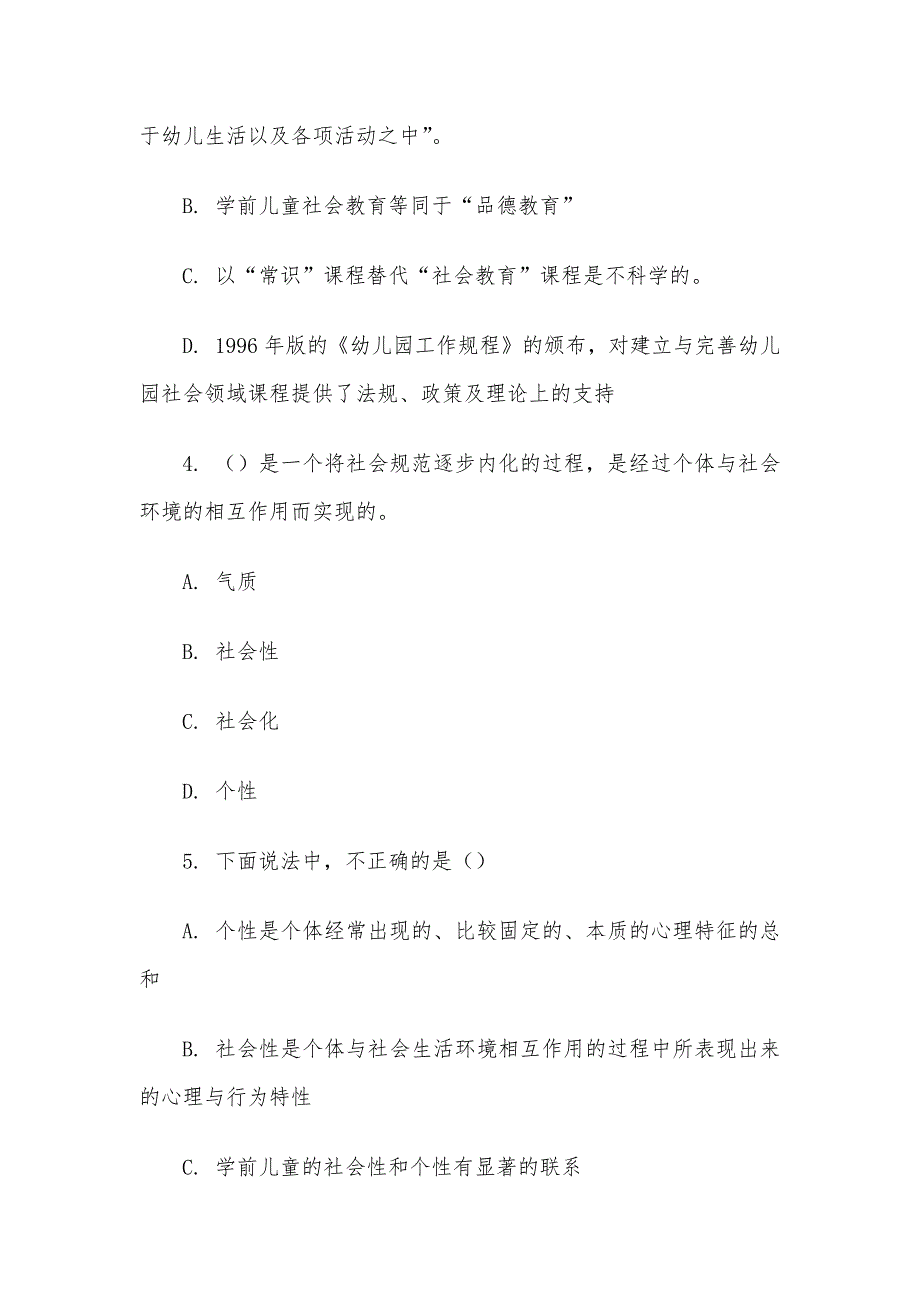 于幼儿生活以及各项活动之中”。

B. 学前儿童社会教育等同于“品德教育”

C. 以“常识”课程替代“社会教育”课程是不科学的。

D. 1996 年版的《幼儿园工作规程》的颁布，对建立与完善幼儿园社会领域课程提供了法规、政策及理论上的支持

4. （）是一个将社会规范逐步内化的过程，是经过个体与社会环境的相互作用而实现的。

A. 气质

B. 社会性

C. 社会化

D. 个性

5. 下面说法中，不正确的是（）

A. 个性是个体经常出现的、比较固定的、本质的心理特征的总和

B. 社会性是个体与社会生活环境相互作用的过程中所表现出来的心理与行为特性

C. 学前儿童的社会性和个性有显著的联系